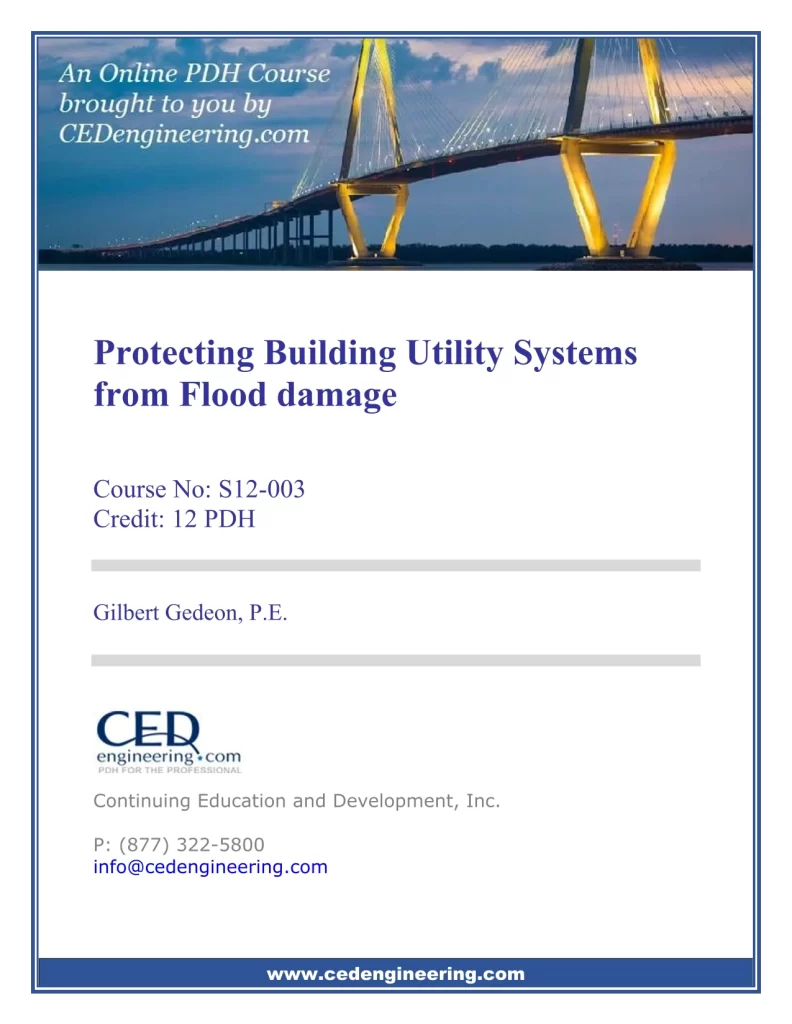 An Online PDH Course brought to you by CEDengineering.com

Protecting Building Utility Systems from Flood damage

Course No: S12-003
Credit: 12 PDH

Gilbert Gedeon, P.E.

CED
engineering.com
PDH FOR THE PROFESSIONAL

Continuing Education and Development, Inc.

P: (877) 322-5800
info@cedengineering.com

www.cedengineering.com